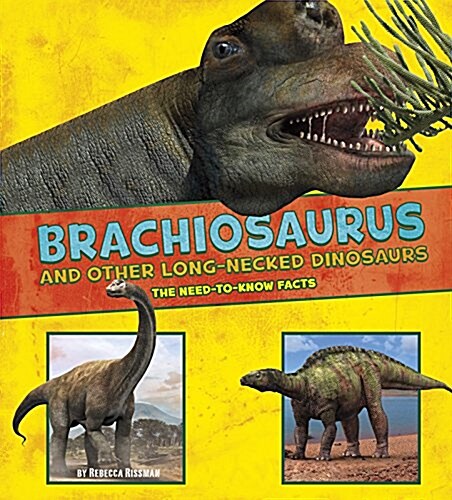 BRACHIOSAURUS
AND OTHER LONG-NECKED DINOSAURS
THE NEED-TO-KNOW FACTS

BY REBECCA RISSMAN